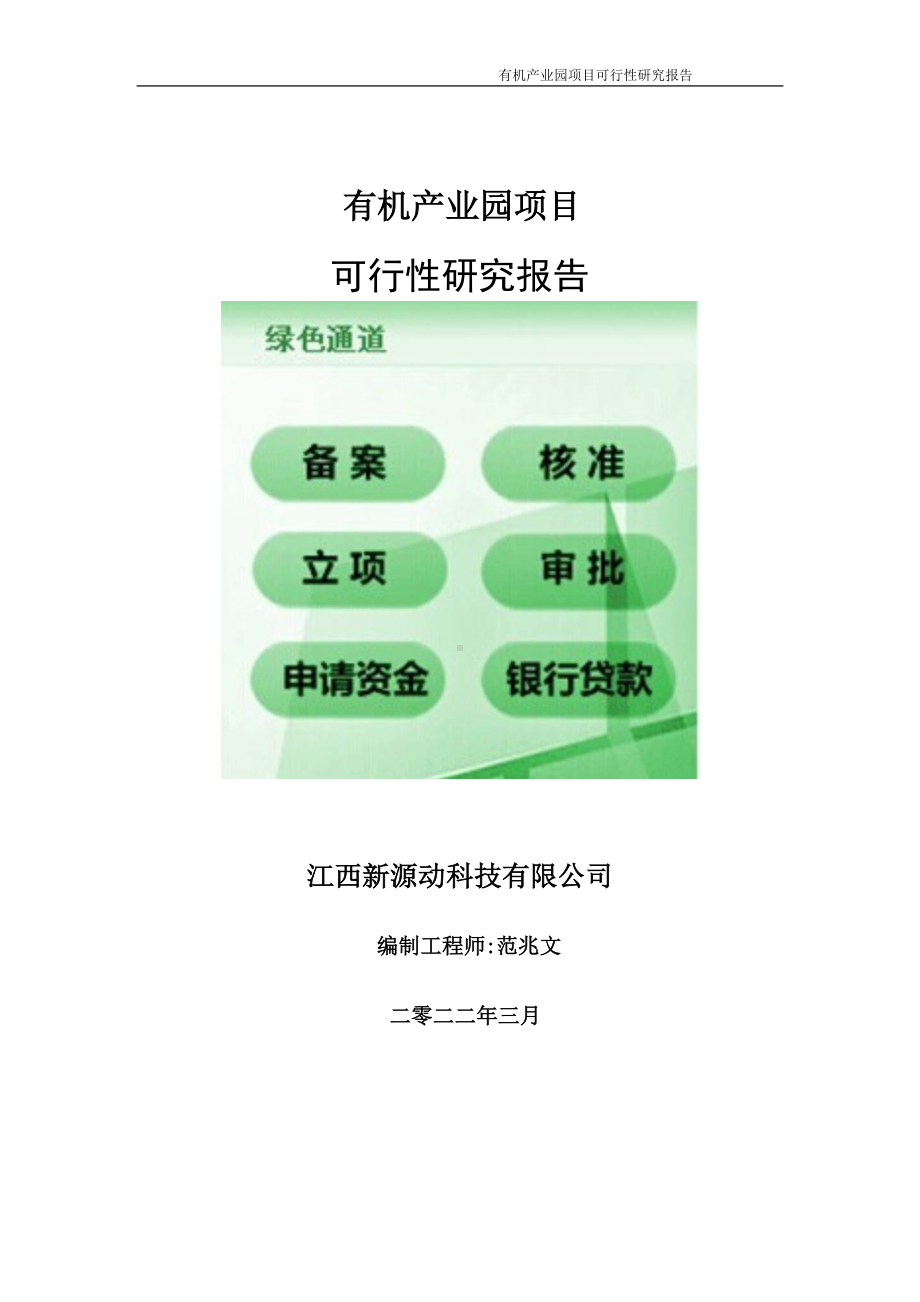 有机产业园项目可行性研究报告

有机产业园项目

可行性研究报告

绿色通道

备案

核准

立项

审批

申请资金

银行贷款

江西新源动科技有限公司

编制工程师:范兆文

二零二二年三月